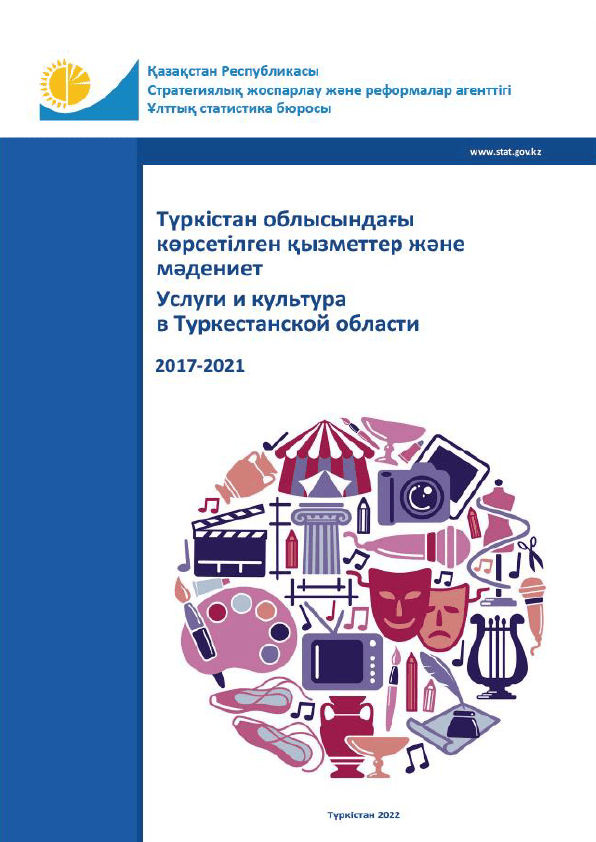 Қазақстан Республикасы
Стратегиялық жоспарлау және реформалар агенттігі
Ұлттық статистика бюросы

www.stat.gov.kz

Түркістан облысындағы көрсетілген қызметтер және мәдениет
Услуги и культура в Туркестанской области

2017-2021

Түркістан 2022